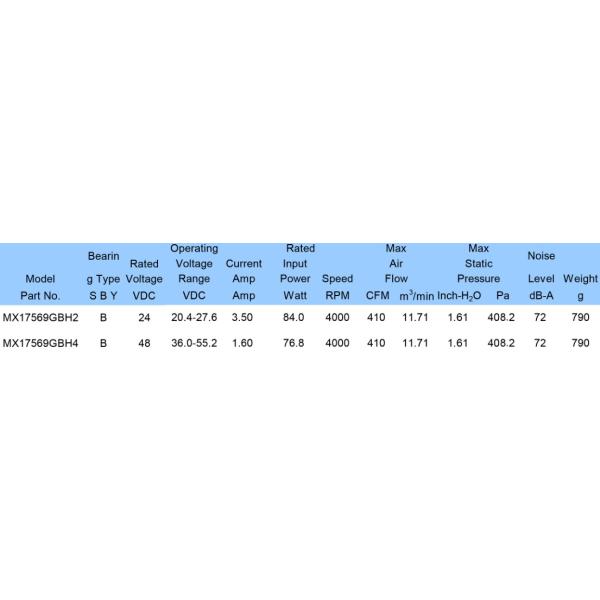 | Model Part No. | Bearing Type S B Y | Rated Voltage VDC | Operating Voltage Range VDC | Current Amp Amp | Rated Input Power Watt | Speed RPM | Max Air Flow CFM | Max Air Flow $m^3$/min | Max Static Pressure Inch-$H_2O$ | Max Static Pressure Pa | Noise Level dB-A | Weight g |
|---|---|---|---|---|---|---|---|---|---|---|---|---|
| MX17569GBH2 | B | 24 | 20.4-27.6 | 3.50 | 84.0 | 4000 | 410 | 11.71 | 1.61 | 408.2 | 72 | 790 |
| MX17569GBH4 | B | 48 | 36.0-55.2 | 1.60 | 76.8 | 4000 | 410 | 11.71 | 1.61 | 408.2 | 72 | 790 |